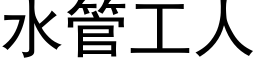 水管工人